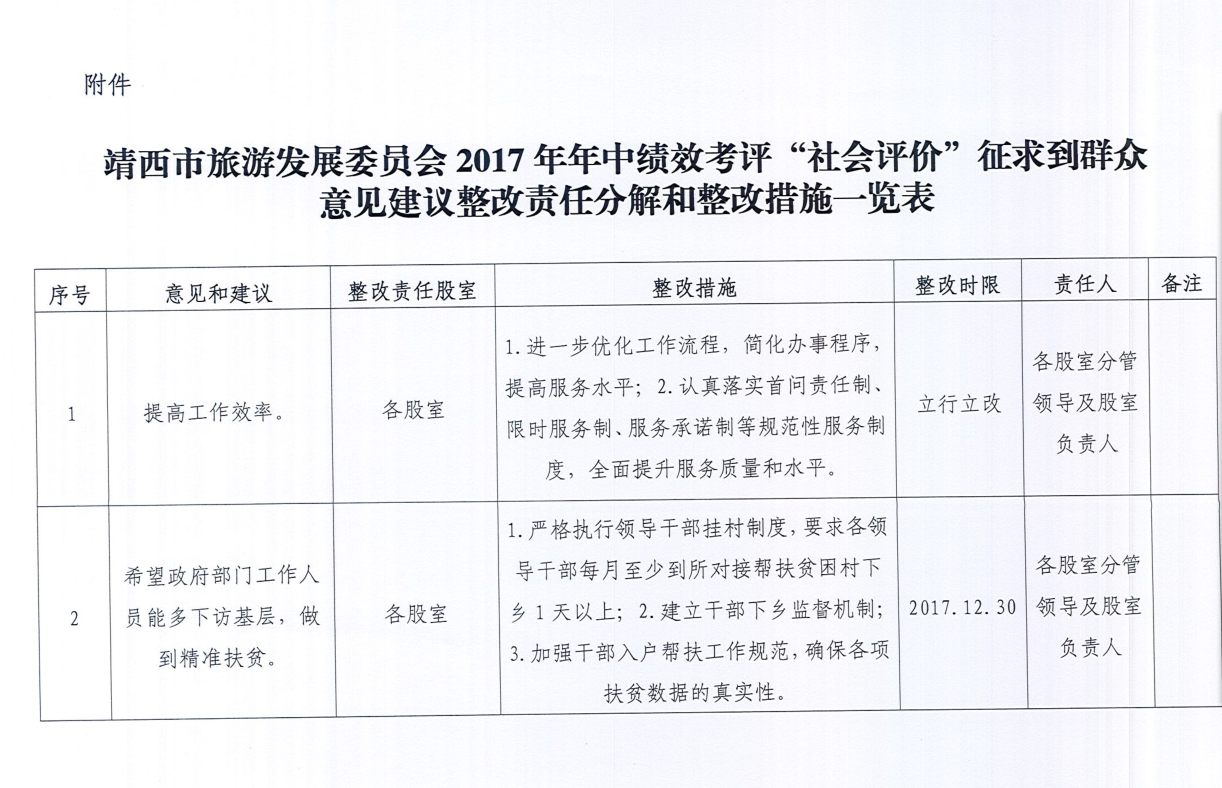 附件

靖西市旅游发展委员会 2017 年年中绩效考评“社会评价”征求到群众意见建议整改责任分解和整改措施一览表

| 序号 | 意见和建议 | 整改责任股室 | 整改措施 | 整改时限 | 责任人 | 备注 |
|---|---|---|---|---|---|---|
| 1 | 提高工作效率。 | 各股室 | 1.进一步优化工作流程，简化办事程序，提高服务水平；2.认真落实首问责任制、限时服务制、服务承诺制等规范性服务制度，全面提升服务质量和水平。 | 立行立改 | 各股室分管领导及股室负责人 | |
| 2 | 希望政府部门工作人员能多下访基层，做到精准扶贫。 | 各股室 | 1.严格执行领导干部挂村制度，要求各领导干部每月至少到所对接帮扶贫困村下乡 1 天以上；2.建立干部下乡监督机制；3.加强干部入户帮扶工作规范，确保各项扶贫数据的真实性。 | 2017.12.30 | 各股室分管领导及股室负责人 | |